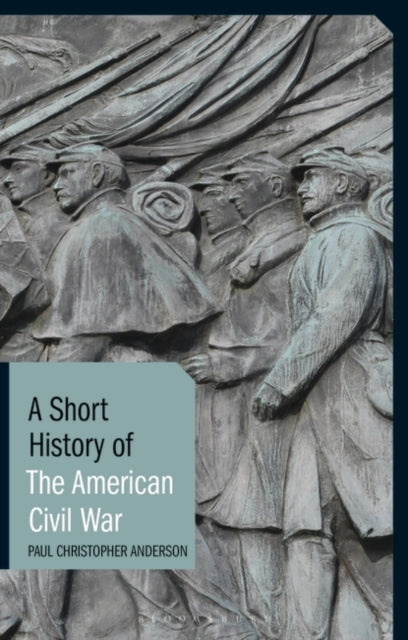 A Short History of The American Civil War

PAUL CHRISTOPHER ANDERSON

BLOOMSBURY